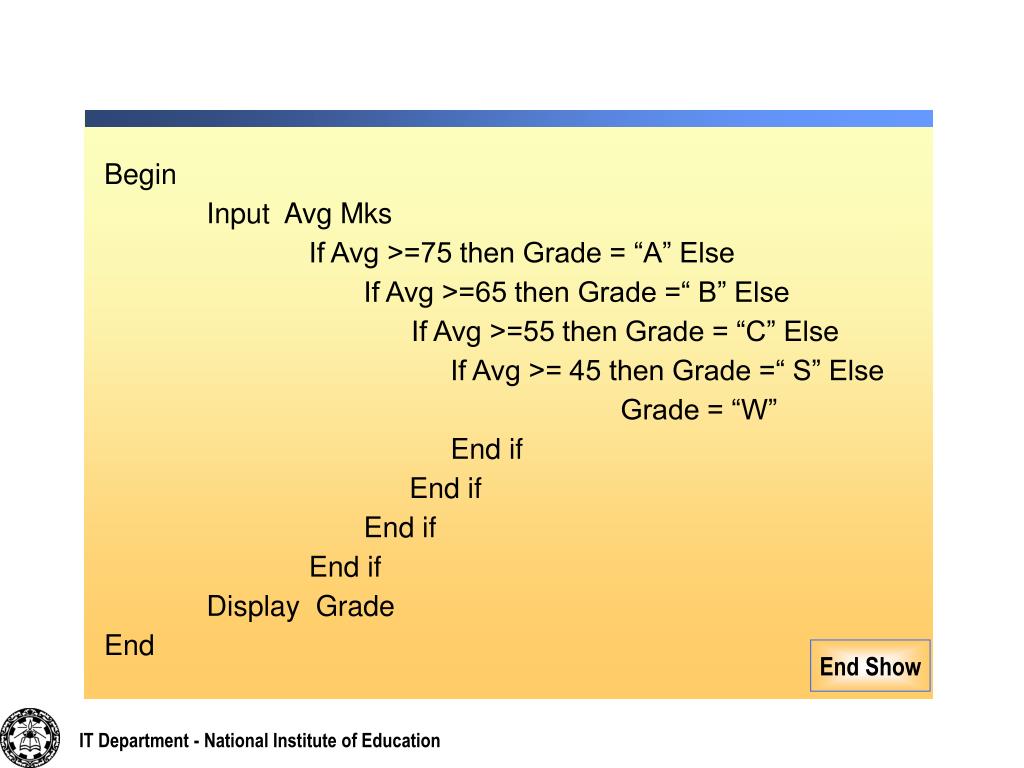 Begin
Input Avg Mks
If Avg >=75 then Grade = “A” Else
If Avg >=65 then Grade =“ B” Else
If Avg >=55 then Grade = “C” Else
If Avg >= 45 then Grade =“ S” Else
Grade = “W”
End if
End if
End if
End if
Display Grade
End

End Show

IT Department - National Institute of Education